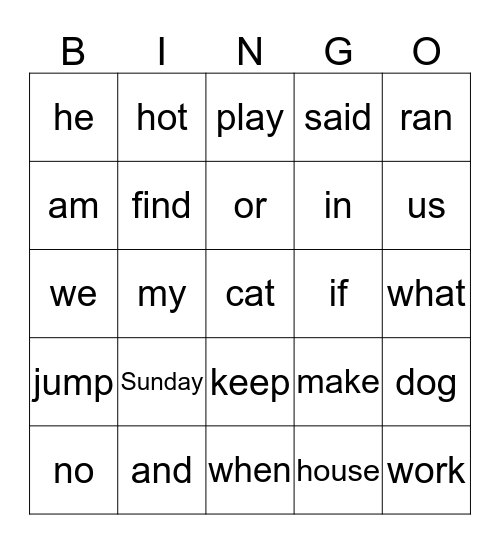 | B | I | N | G | O |
|---|---|---|---|---|
| he | hot | play | said | ran |
| am | find | or | in | us |
| we | my | cat | if | what |
| jump | Sunday | keep | make | dog |
| no | and | when | house | work |